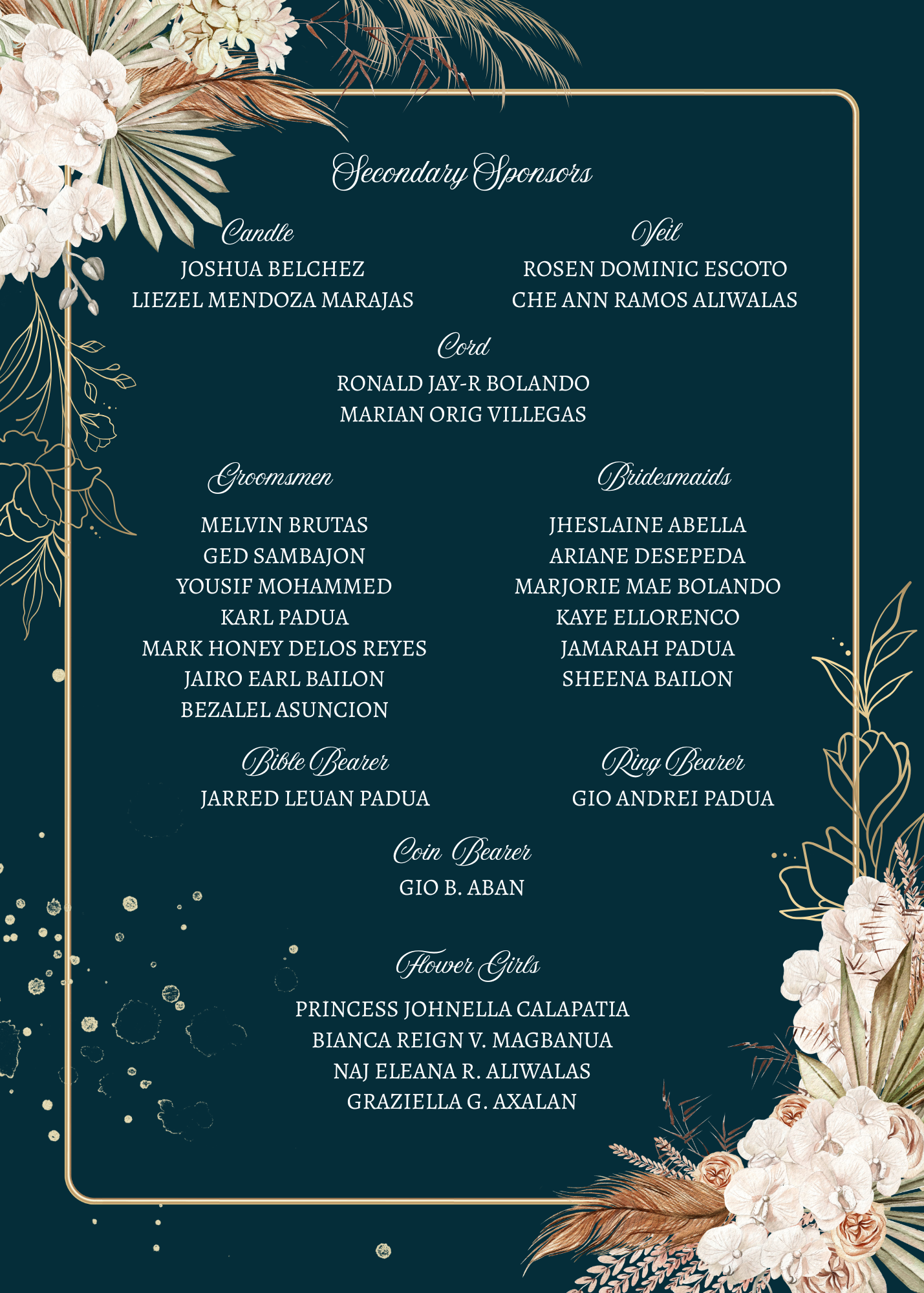 Secondary Sponsors

Candle
JOSHUA BELCHEZ
LIEZEL MENDOZA MARAJAS

Veil
ROSEN DOMINIC ESCOTO
CHE ANN RAMOS ALIWALAS

Cord
RONALD JAY-R BOLANDO
MARIAN ORIG VILLEGAS

Groomsmen
MELVIN BRUTAS
GED SAMBAJON
YOUSIF MOHAMMED
KARL PADUA
MARK HONEY DELOS REYES
JAIRO EARL BAILON
BEZALEL ASUNCION

Bridesmaids
JHESLAINE ABELLA
ARIANE DESEPEDA
MARJORIE MAE BOLANDO
KAYE ELLORENCO
JAMARAH PADUA
SHEENA BAILON

Bible Bearer
JARRED LEUAN PADUA

Ring Bearer
GIO ANDREI PADUA

Coin Bearer
GIO B. ABAN

Flower Girls
PRINCESS JOHNELLA CALAPATIA
BIANCA REIGN V. MAGBANUA
NAJ ELEANA R. ALIWALAS
GRAZIELLA G. AXALAN